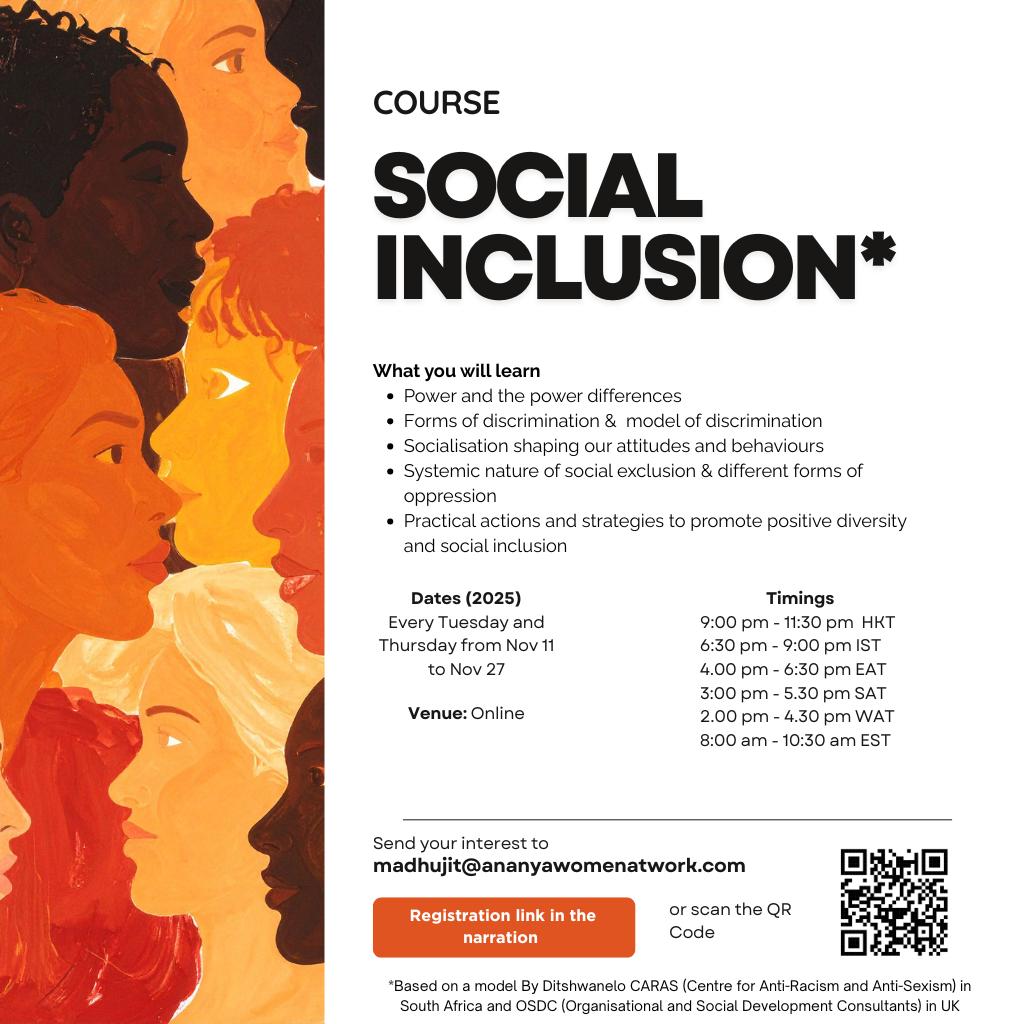 COURSE

SOCIAL INCLUSION*

What you will learn

• Power and the power differences
• Forms of discrimination & model of discrimination
• Socialisation shaping our attitudes and behaviours
• Systemic nature of social exclusion & different forms of oppression
• Practical actions and strategies to promote positive diversity and social inclusion

Dates (2025)
Every Tuesday and Thursday from Nov 11 to Nov 27

Venue: Online

Timings
9:00 pm - 11:30 pm HKT
6:30 pm - 9:00 pm IST
4.00 pm - 6:30 pm EAT
3:00 pm - 5.30 pm SAT
2.00 pm - 4.30 pm WAT
8:00 am - 10:30 am EST

Send your interest to
madhujit@ananyawomenatwork.com

Registration link in the narration

or scan the QR Code

*Based on a model By Ditshwanelo CARAS (Centre for Anti-Racism and Anti-Sexism) in South Africa and OSDC (Organisational and Social Development Consultants) in UK